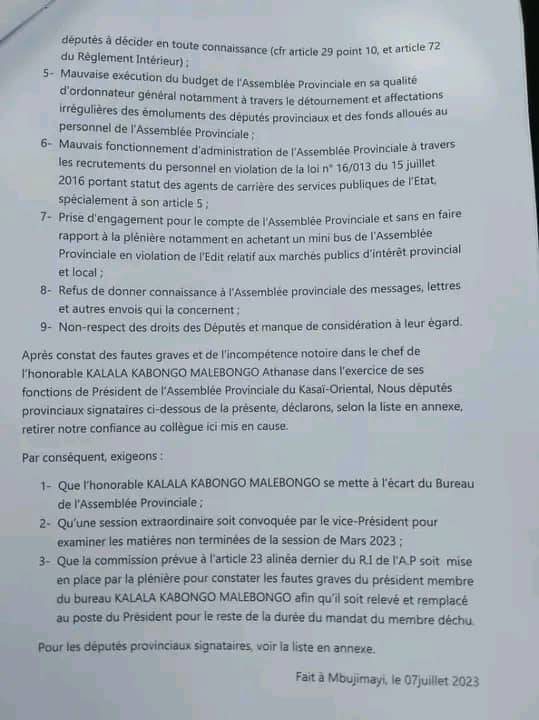 députés à décider en toute connaissance (cfr article 29 point 10, et article 72 du Règlement Intérieur) ;

5- Mauvaise exécution du budget de l'Assemblée Provinciale en sa qualité d'ordonnateur général notamment à travers le détournement et affectations irrégulières des émoluments des députés provinciaux et des fonds alloués au personnel de l'Assemblée Provinciale ;

6- Mauvais fonctionnement d'administration de l'Assemblée Provinciale à travers les recrutements du personnel en violation de la loi n° 16/013 du 15 juillet 2016 portant statut des agents de carrière des services publiques de l'Etat, spécialement à son article 5 ;

7- Prise d'engagement pour le compte de l'Assemblée Provinciale et sans en faire rapport à la plénière notamment en achetant un mini bus de l'Assemblée Provinciale en violation de l'Edit relatif aux marchés publics d'intérêt provincial et local ;

8- Refus de donner connaissance à l'Assemblée provinciale des messages, lettres et autres envois qui la concernent ;

9- Non-respect des droits des Députés et manque de considération à leur égard.

Après constat des fautes graves et de l'incompétence notoire dans le chef de l'honorable KALALA KABONGO MALEBONGO Athanase dans l'exercice de ses fonctions de Président de l'Assemblée Provinciale du Kasaï-Oriental, Nous députés provinciaux signataires ci-dessous de la présente, déclarons, selon la liste en annexe, retirer notre confiance au collègue ici mis en cause.

Par conséquent, exigeons :

1- Que l'honorable KALALA KABONGO MALEBONGO se mette à l'écart du Bureau de l'Assemblée Provinciale ;

2- Qu'une session extraordinaire soit convoquée par le vice-Président pour examiner les matières non terminées de la session de Mars 2023 ;

3- Que la commission prévue à l'article 23 alinéa dernier du R.I de l'A.P soit mise en place par la plénière pour constater les fautes graves du président membre du bureau KALALA KABONGO MALEBONGO afin qu'il soit relevé et remplacé au poste du Président pour le reste de la durée du mandat du membre déchu.

Pour les députés provinciaux signataires, voir la liste en annexe.

Fait à Mbujimayi, le 07juillet 2023